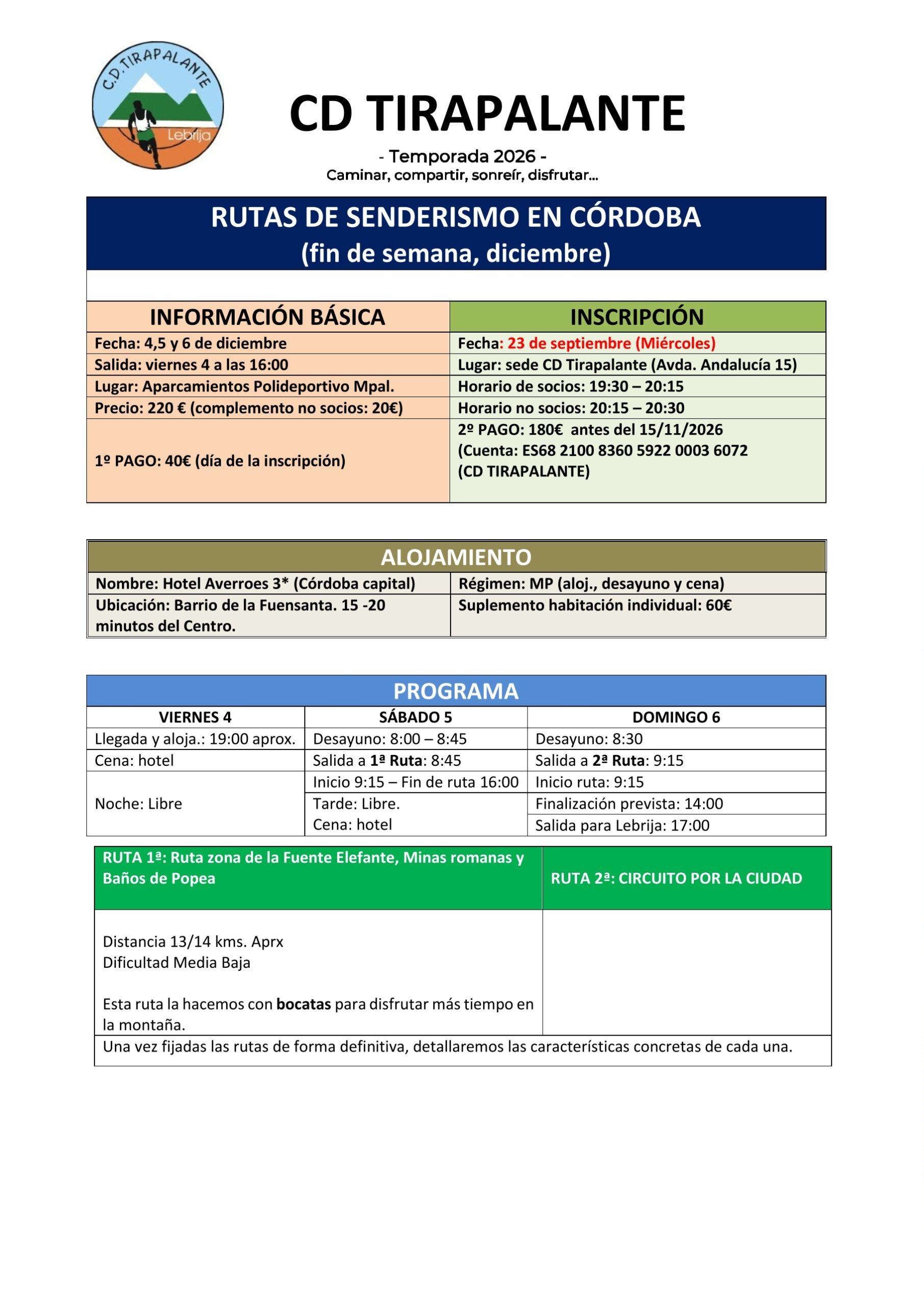 C.D. TIRAPALANTE
Lebrija

CD TIRAPALANTE

- Temporada 2026 -
Caminar, compartir, sonreír, disfrutar...

RUTAS DE SENDERISMO EN CÓRDOBA
(fin de semana, diciembre)

| INFORMACIÓN BÁSICA | INSCRIPCIÓN |
|---|---|
| Fecha: 4,5 y 6 de diciembre | Fecha: 23 de septiembre (Miércoles) |
| Salida: viernes 4 a las 16:00 | Lugar: sede CD Tirapalante (Avda. Andalucía 15) |
| Lugar: Aparcamientos Polideportivo Mpal. | Horario de socios: 19:30 – 20:15 |
| Precio: 220 € (complemento no socios: 20€) | Horario no socios: 20:15 – 20:30 |
| 1º PAGO: 40€ (día de la inscripción) | 2º PAGO: 180€ antes del 15/11/2026 (Cuenta: ES68 2100 8360 5922 0003 6072 (CD TIRAPALANTE) |

ALOJAMIENTO

| Nombre: Hotel Averroes 3* (Córdoba capital) | Régimen: MP (aloj., desayuno y cena) |
|---|---|
| Ubicación: Barrio de la Fuensanta. 15 -20 minutos del Centro. | Suplemento habitación individual: 60€ |

PROGRAMA

| VIERNES 4 | SÁBADO 5 | DOMINGO 6 |
|---|---|---|
| Llegada y aloja.: 19:00 aprox. | Desayuno: 8:00 – 8:45 | Desayuno: 8:30 |
| Cena: hotel | Salida a 1ª Ruta: 8:45 | Salida a 2ª Ruta: 9:15 |
| Noche: Libre | Inicio 9:15 – Fin de ruta 16:00 | Inicio ruta: 9:15 |
| | Tarde: Libre. Cena: hotel | Finalización prevista: 14:00 |
| | | Salida para Lebrija: 17:00 |

| RUTA 1ª: Ruta zona de la Fuente Elefante, Minas romanas y Baños de Popea | RUTA 2ª: CIRCUITO POR LA CIUDAD |
|---|---|
| Distancia 13/14 kms. Aprx Dificultad Media Baja Esta ruta la hacemos con bocatas para disfrutar más tiempo en la montaña. | |
| Una vez fijadas las rutas de forma definitiva, detallaremos las características concretas de cada una. | |